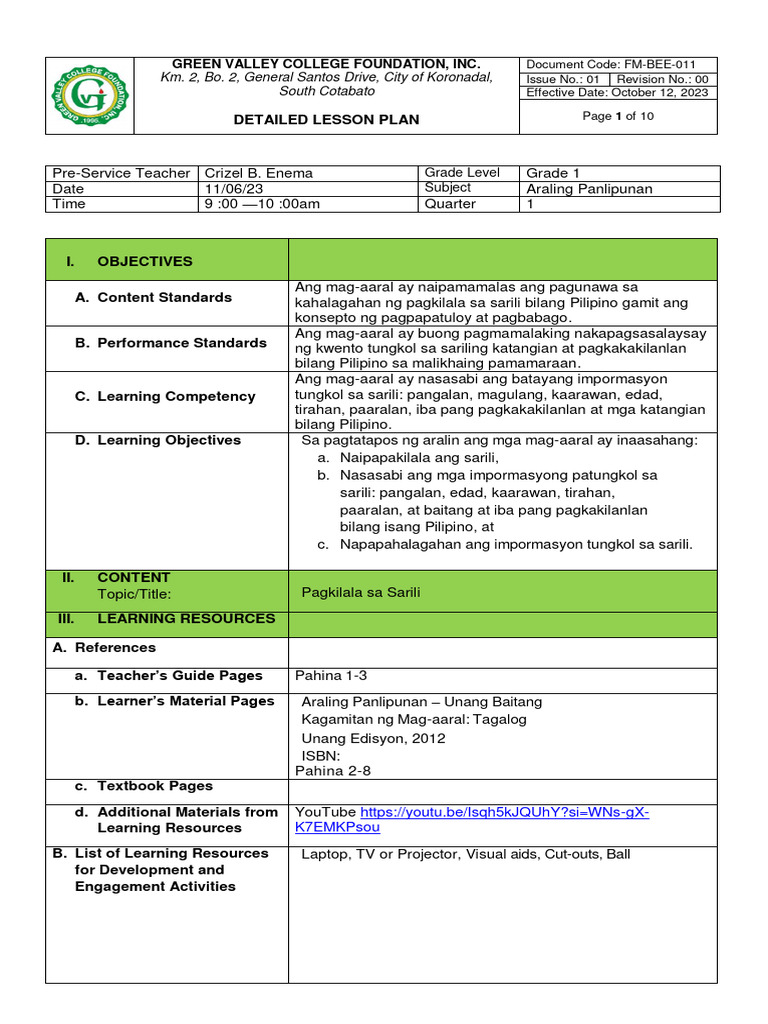 GREEN VALLEY COLLEGE FOUNDATION, INC.
Km. 2, Bo. 2, General Santos Drive, City of Koronadal, South Cotabato

DETAILED LESSON PLAN

Document Code: FM-BEE-011
Issue No.: 01 Revision No.: 00
Effective Date: October 12, 2023
Page 1 of 10

| Pre-Service Teacher | Crizel B. Enema | Grade Level | Grade 1 |
|---|---|---|---|
| Date | 11/06/23 | Subject | Araling Panlipunan |
| Time | 9 :00 —10 :00am | Quarter | 1 |

| I. OBJECTIVES | |
|---|---|
| A. Content Standards | Ang mag-aaral ay naipamamalas ang pagunawa sa kahalagahan ng pagkilala sa sarili bilang Pilipino gamit ang konsepto ng pagpapatuloy at pagbabago. |
| B. Performance Standards | Ang mag-aaral ay buong pagmamalaking nakapagsasalaysay ng kwento tungkol sa sariling katangian at pagkakakilanlan bilang Pilipino sa malikhaing pamamaraan. |
| C. Learning Competency | Ang mag-aaral ay nasasabi ang batayang impormasyon tungkol sa sarili: pangalan, magulang, kaarawan, edad, tirahan, paaralan, iba pang pagkakakilanlan at mga katangian bilang Pilipino. |
| D. Learning Objectives | Sa pagtatapos ng aralin ang mga mag-aaral ay inaasahang: a. Naipapakilala ang sarili, b. Nasasabi ang mga impormasyong patungkol sa sarili: pangalan, edad, kaarawan, tirahan, paaralan, at baitang at iba pang pagkakilanlan bilang isang Pilipino, at c. Napapahalagahan ang impormasyon tungkol sa sarili. |
| II. CONTENT Topic/Title: | Pagkilala sa Sarili |
| III. LEARNING RESOURCES | |
| A. References | |
| a. Teacher's Guide Pages | Pahina 1-3 |
| b. Learner's Material Pages | Araling Panlipunan – Unang Baitang Kagamitan ng Mag-aaral: Tagalog Unang Edisyon, 2012 ISBN: Pahina 2-8 |
| c. Textbook Pages | |
| d. Additional Materials from Learning Resources | YouTube https://youtu.be/Isqh5kJQUhY?si=WNs-gX-K7EMKPsou |
| B. List of Learning Resources for Development and Engagement Activities | Laptop, TV or Projector, Visual aids, Cut-outs, Ball |